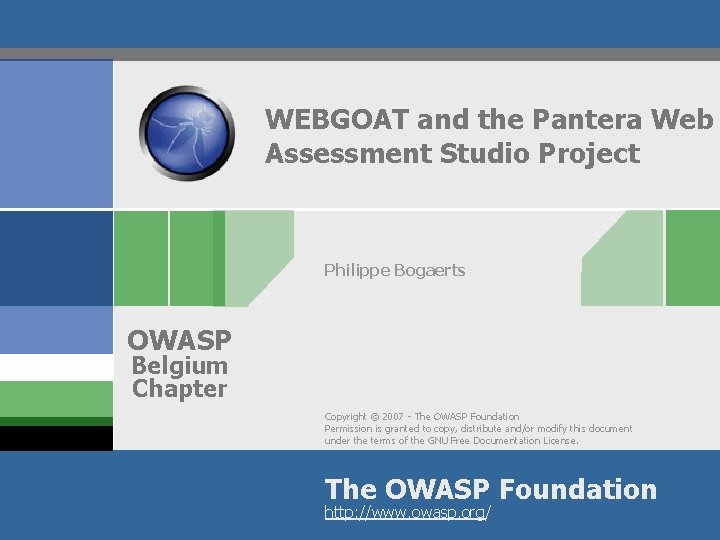 WEBGOAT and the Pantera Web Assessment Studio Project

Philippe Bogaerts

OWASP Belgium Chapter

Copyright © 2007 - The OWASP Foundation
Permission is granted to copy, distribute and/or modify this document under the terms of the GNU Free Documentation License.

The OWASP Foundation
http://www.owasp.org/